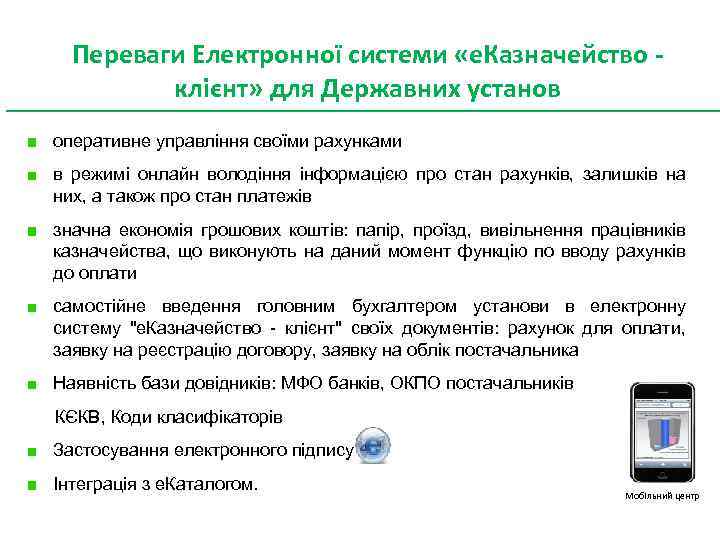 Переваги Електронної системи «еКазначейство - клієнт» для Державних установ

оперативне управління своїми рахунками

в режимі онлайн володіння інформацією про стан рахунків, залишків на них, а також про стан платежів

значна економія грошових коштів: папір, проїзд, вивільнення працівників казначейства, що виконують на даний момент функцію по вводу рахунків до оплати

самостійне введення головним бухгалтером установи в електронну систему "еКазначейство - клієнт" своїх документів: рахунок для оплати, заявку на реєстрацію договору, заявку на облік постачальника

Наявність бази довідників: МФО банків, ОКПО постачальників

КЄКВ, Коди класифікаторів

Застосування електронного підпису

Інтеграція з еКаталогом.

Мобільний центр